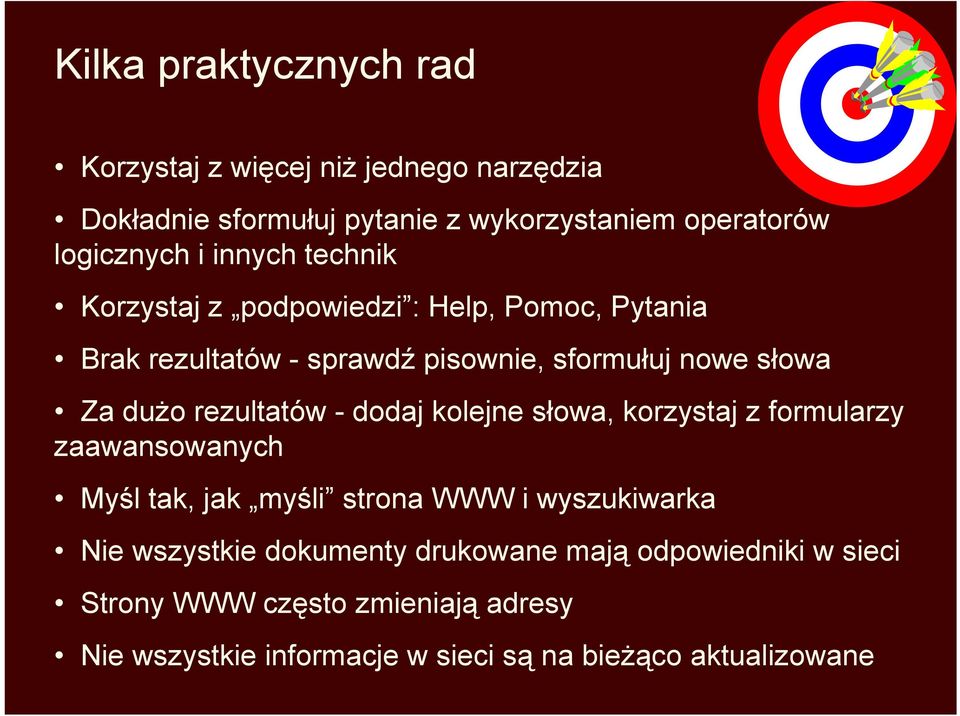 Kilka praktycznych rad

• Korzystaj z więcej niż jednego narzędzia

• Dokładnie sformułuj pytanie z wykorzystaniem operatorów logicznych i innych technik

• Korzystaj z „podpowiedzi”: Help, Pomoc, Pytania

• Brak rezultatów - sprawdź pisownie, sformułuj nowe słowa

• Za dużo rezultatów - dodaj kolejne słowa, korzystaj z formularzy zaawansowanych

• Myśl tak, jak „myśli” strona WWW i wyszukiwarka

• Nie wszystkie dokumenty drukowane mają odpowiedniki w sieci

• Strony WWW często zmieniają adresy

• Nie wszystkie informacje w sieci są na bieżąco aktualizowane